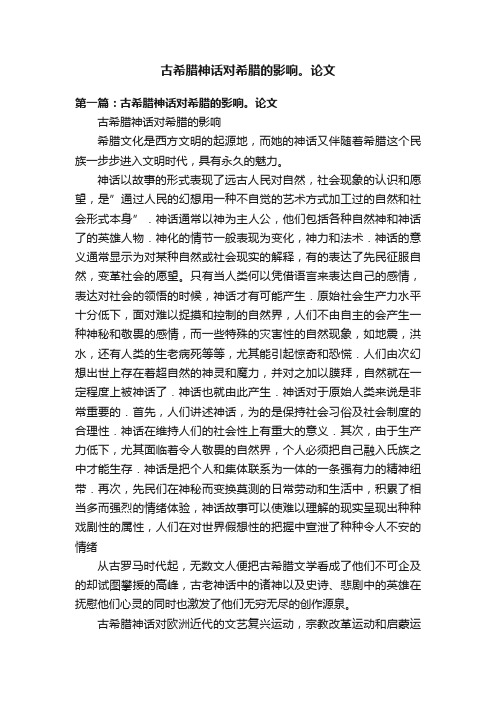 古希腊神话对希腊的影响。论文

第一篇：古希腊神话对希腊的影响。论文

古希腊神话对希腊的影响

希腊文化是西方文明的起源地，而她的神话又伴随着希腊这个民族一步步进入文明时代，具有永久的魅力。

神话以故事的形式表现了远古人民对自然，社会现象的认识和愿望，是"通过人民的幻想用一种不自觉的艺术方式加工过的自然和社会形式本身"．神话通常以神为主人公，他们包括各种自然神和神话了的英雄人物．神化的情节一般表现为变化，神力和法术．神话的意义通常显示为对某种自然或社会现实的解释，有的表达了先民征服自然，变革社会的愿望。只有当人类何以凭借语言来表达自己的感情，表达对社会的领悟的时候，神话才有可能产生．原始社会生产力水平十分低下，面对难以捉摸和控制的自然界，人们不由自主的会产生一种神秘和敬畏的感情，而一些特殊的灾害性的自然现象，如地震，洪水，还有人类的生老病死等等，尤其能引起惊奇和恐慌．人们由次幻想出世上存在着超自然的神灵和魔力，并对之加以膜拜，自然就在一定程度上被神话了．神话也就由此产生．神话对于原始人类来说是非常重要的．首先，人们讲述神话，为的是保持社会习俗及社会制度的合理性．神话在维持人们的社会性上有重大的意义．其次，由于生产力低下，尤其面临着令人敬畏的自然界，个人必须把自己融入氏族之中才能生存．神话是把个人和集体联系为一体的一条强有力的精神纽带．再次，先民们在神秘而变换莫测的日常劳动和生活中，积累了相当多而强烈的情绪体验，神话故事可以使难以理解的现实呈现出种种戏剧性的属性，人们在对世界假想性的把握中宣泄了种种令人不安的情绪

从古罗马时代起，无数文人便把古希腊文学看成了他们不可企及的却试图攀援的高峰，古老神话中的诸神以及史诗、悲剧中的英雄在抚慰他们心灵的同时也激发了他们无穷无尽的创作源泉。

古希腊神话对欧洲近代的文艺复兴运动，宗教改革运动和启蒙运